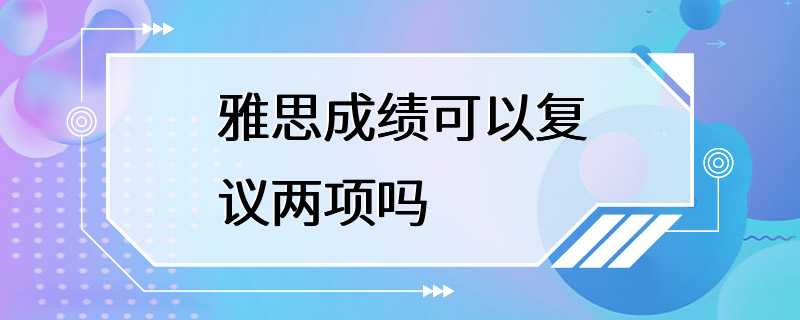 雅思成绩可以复议两项吗